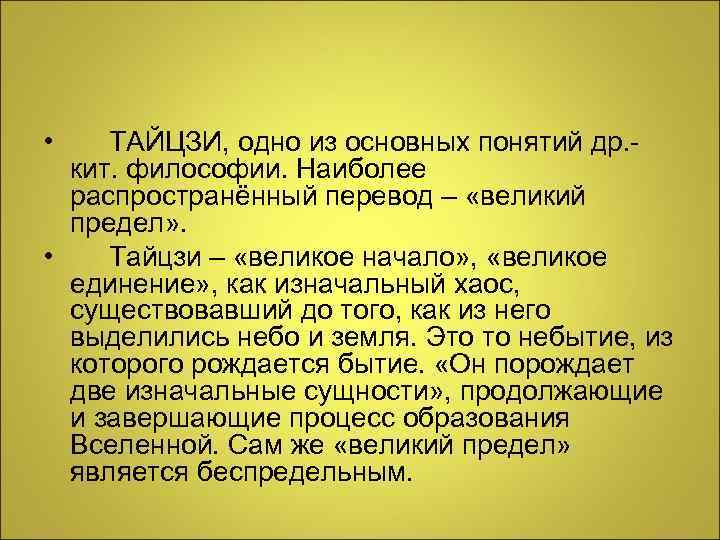 • ТАЙЦЗИ, одно из основных понятий др.-кит. философии. Наиболее распространённый перевод – «великий предел».

• Тайцзи – «великое начало», «великое единение», как изначальный хаос, существовавший до того, как из него выделились небо и земля. Это то небытие, из которого рождается бытие. «Он порождает две изначальные сущности», продолжающие и завершающие процесс образования Вселенной. Сам же «великий предел» является беспредельным.